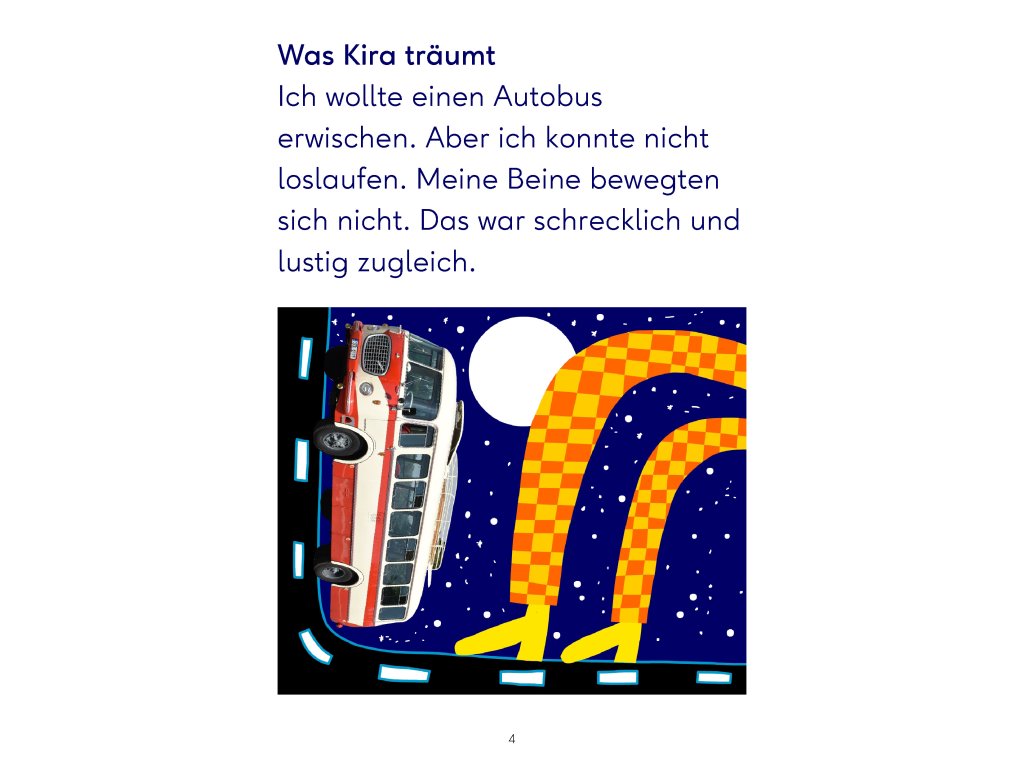 Was Kira träumt

Ich wollte einen Autobus erwischen. Aber ich konnte nicht loslaufen. Meine Beine bewegten sich nicht. Das war schrecklich und lustig zugleich.

4